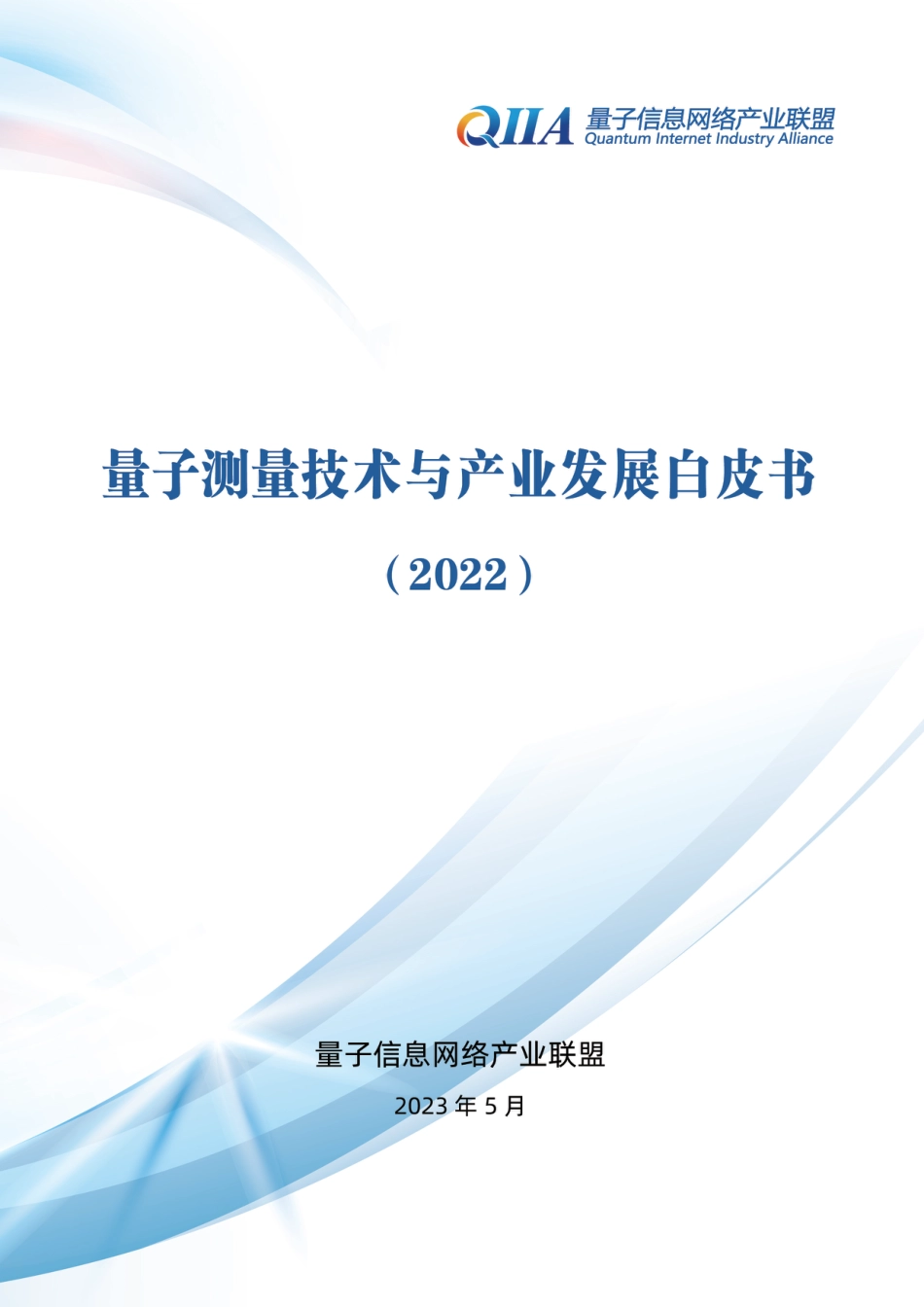 QIIA 量子信息网络产业联盟
Quantum Internet Industry Alliance

量子测量技术与产业发展白皮书

（2022）

量子信息网络产业联盟

2023 年 5 月